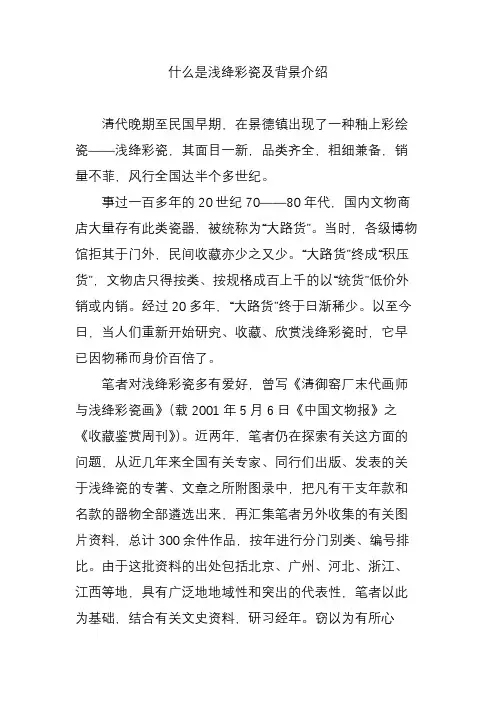 什么是浅绛彩瓷及背景介绍

清代晚期至民国早期，在景德镇出现了一种釉上彩绘瓷——浅绛彩瓷，其面目一新，品类齐全，粗细兼备，销量不菲，风行全国达半个多世纪。

事过一百多年的 20 世纪 70——80 年代，国内文物商店大量存有此类瓷器，被统称为“大路货”。当时，各级博物馆拒其于门外，民间收藏亦少之又少。“大路货”终成“积压货”，文物店只得按类、按规格成百上千的以“统货”低价外销或内销。经过 20 多年，“大路货”终于日渐稀少。以至今日，当人们重新开始研究、收藏、欣赏浅绛彩瓷时，它早已因物稀而身价百倍了。

笔者对浅绛彩瓷多有爱好，曾写《清御窑厂末代画师与浅绛彩瓷画》(载 2001 年 5 月 6 日《中国文物报》之《收藏鉴赏周刊》)。近两年，笔者仍在探索有关这方面的问题，从近几年来全国有关专家、同行们出版、发表的关于浅绛瓷的专著、文章之所附图录中，把凡有干支年款和名款的器物全部遴选出来，再汇集笔者另外收集的有关图片资料，总计 300 余件作品，按年进行分门别类、编号排比。由于这批资料的出处包括北京、广州、河北、浙江、江西等地，具有广泛地地域性和突出的代表性，笔者以此为基础，结合有关文史资料，研习经年。窃以为有所心